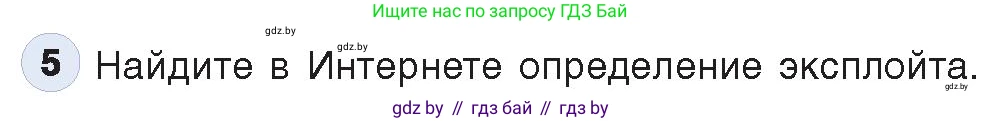 Ищите нас по запросу ГДЗ Бай

gdz.by

gdz.by

5 Найдите в Интернете определение эксплойта.

gdz.by

gdz by // гдз бай // гдз by